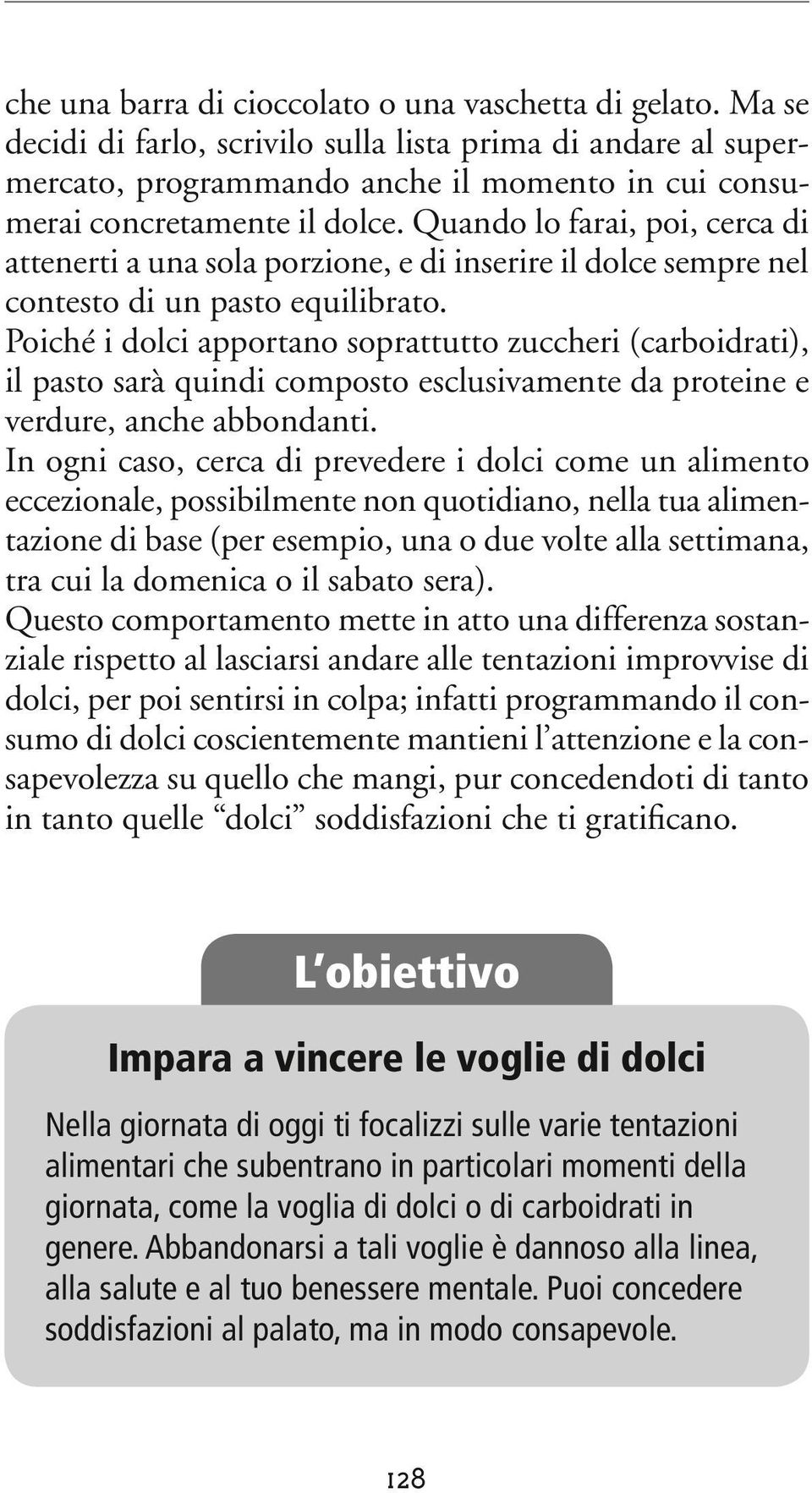 che una barra di cioccolato o una vaschetta di gelato. Ma se decidi di farlo, scrivilo sulla lista prima di andare al supermercato, programmando anche il momento in cui consumerai concretamente il dolce. Quando lo farai, poi, cerca di attenerti a una sola porzione, e di inserire il dolce sempre nel contesto di un pasto equilibrato.
Poiché i dolci apportano soprattutto zuccheri (carboidrati), il pasto sarà quindi composto esclusivamente da proteine e verdure, anche abbondanti.
In ogni caso, cerca di prevedere i dolci come un alimento eccezionale, possibilmente non quotidiano, nella tua alimentazione di base (per esempio, una o due volte alla settimana, tra cui la domenica o il sabato sera).
Questo comportamento mette in atto una differenza sostanziale rispetto al lasciarsi andare alle tentazioni improvvise di dolci, per poi sentirsi in colpa; infatti programmando il consumo di dolci coscientemente mantieni l'attenzione e la consapevolezza su quello che mangi, pur concedendoti di tanto in tanto quelle "dolci" soddisfazioni che ti gratificano.

L'obiettivo

Impara a vincere le voglie di dolci

Nella giornata di oggi ti focalizzi sulle varie tentazioni alimentari che subentrano in particolari momenti della giornata, come la voglia di dolci o di carboidrati in genere. Abbandonarsi a tali voglie è dannoso alla linea, alla salute e al tuo benessere mentale. Puoi concedere soddisfazioni al palato, ma in modo consapevole.

128